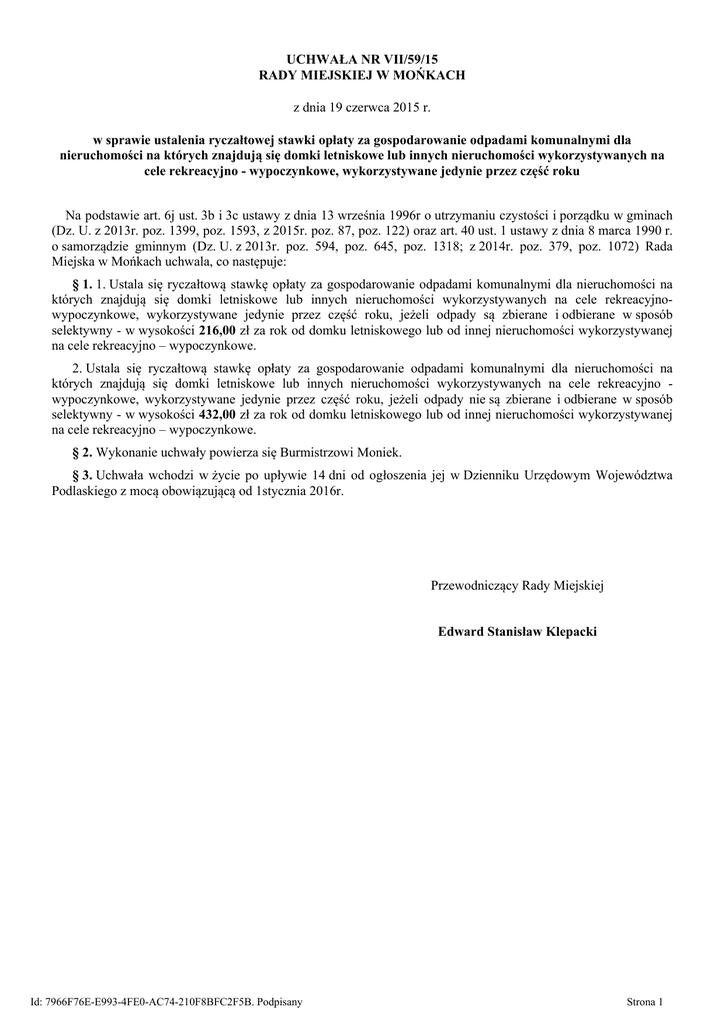 UCHWAŁA NR VII/59/15
RADY MIEJSKIEJ W MOŃKACH

z dnia 19 czerwca 2015 r.

w sprawie ustalenia ryczałtowej stawki opłaty za gospodarowanie odpadami komunalnymi dla nieruchomości na których znajdują się domki letniskowe lub innych nieruchomości wykorzystywanych na cele rekreacyjno - wypoczynkowe, wykorzystywane jedynie przez część roku

Na podstawie art. 6j ust. 3b i 3c ustawy z dnia 13 września 1996r o utrzymaniu czystości i porządku w gminach (Dz. U. z 2013r. poz. 1399, poz. 1593, z 2015r. poz. 87, poz. 122) oraz art. 40 ust. 1 ustawy z dnia 8 marca 1990 r. o samorządzie gminnym (Dz. U. z 2013r. poz. 594, poz. 645, poz. 1318; z 2014r. poz. 379, poz. 1072) Rada Miejska w Mońkach uchwala, co następuje:

§ 1. 1. Ustala się ryczałtową stawkę opłaty za gospodarowanie odpadami komunalnymi dla nieruchomości na których znajdują się domki letniskowe lub innych nieruchomości wykorzystywanych na cele rekreacyjno-wypoczynkowe, wykorzystywane jedynie przez część roku, jeżeli odpady są zbierane i odbierane w sposób selektywny - w wysokości 216,00 zł za rok od domku letniskowego lub od innej nieruchomości wykorzystywanej na cele rekreacyjno – wypoczynkowe.

2. Ustala się ryczałtową stawkę opłaty za gospodarowanie odpadami komunalnymi dla nieruchomości na których znajdują się domki letniskowe lub innych nieruchomości wykorzystywanych na cele rekreacyjno - wypoczynkowe, wykorzystywane jedynie przez część roku, jeżeli odpady nie są zbierane i odbierane w sposób selektywny - w wysokości 432,00 zł za rok od domku letniskowego lub od innej nieruchomości wykorzystywanej na cele rekreacyjno – wypoczynkowe.

§ 2. Wykonanie uchwały powierza się Burmistrzowi Moniek.

§ 3. Uchwała wchodzi w życie po upływie 14 dni od ogłoszenia jej w Dzienniku Urzędowym Województwa Podlaskiego z mocą obowiązującą od 1stycznia 2016r.

Przewodniczący Rady Miejskiej

Edward Stanisław Klepacki

Id: 7966F76E-E993-4FE0-AC74-210F8BFC2F5B. Podpisany

Strona 1